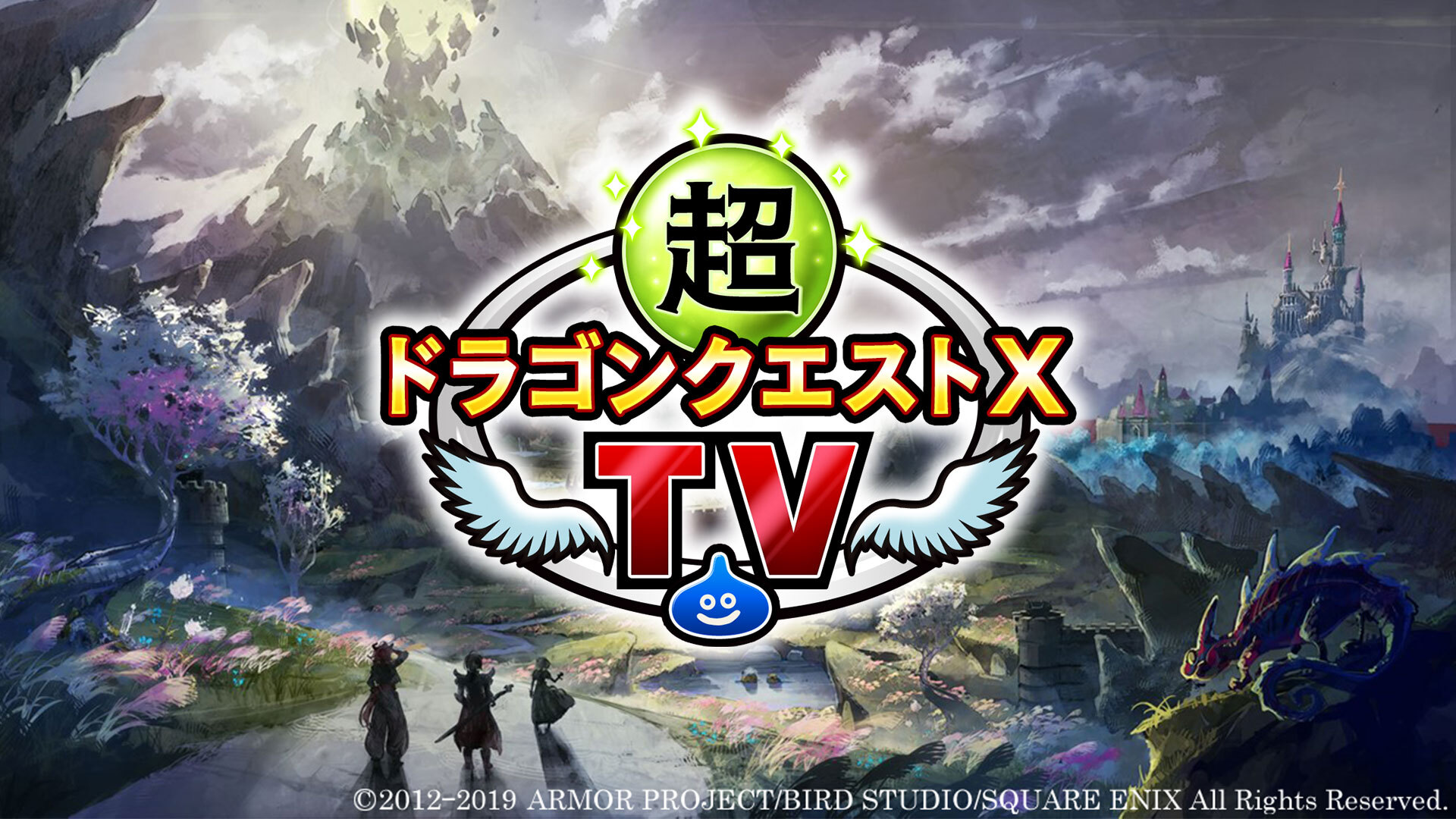 超
ドラゴンクエストX
TV

©2012-2019 ARMOR PROJECT/BIRD STUDIO/SQUARE ENIX All Rights Reserved.